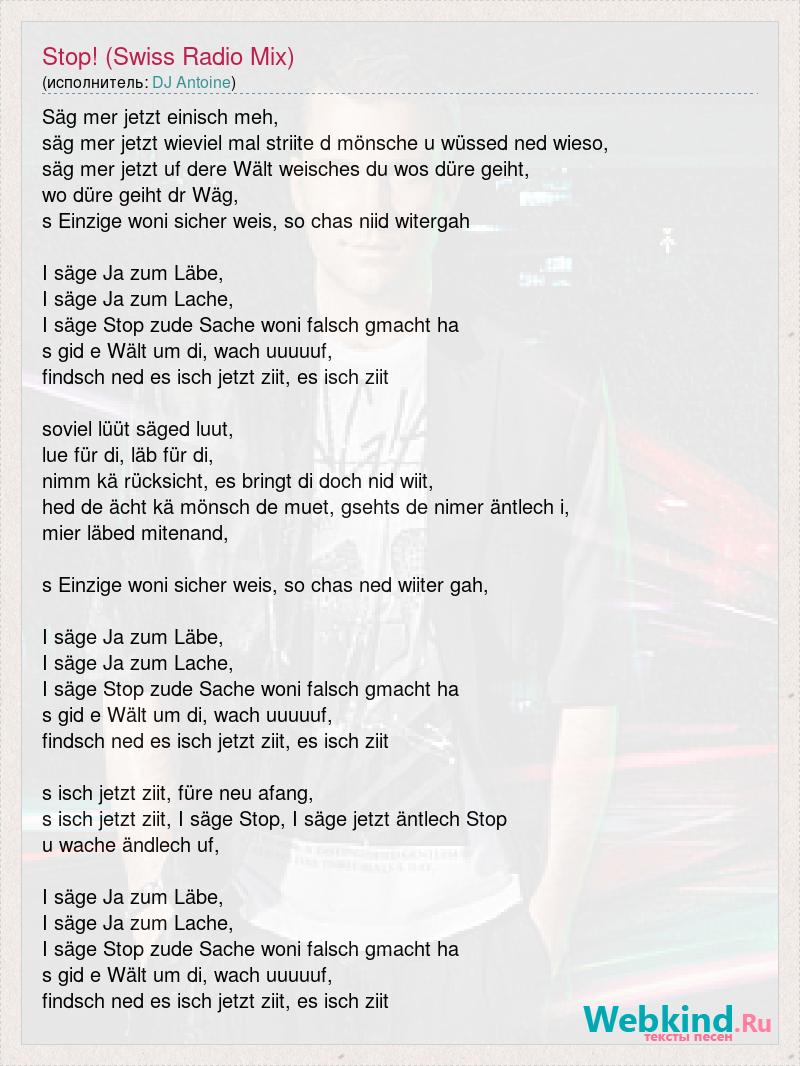 Stop! (Swiss Radio Mix)
(исполнитель: DJ Antoine)

Säg mer jetzt einisch meh,
säg mer jetzt wieviel mal striite d mönsche u wüssed ned wieso,
säg mer jetzt uf dere Wält weisches du wos düre geiht,
wo düre geiht dr Wäg,
s Einzige woni sicher weis, so chas niid witergah

I säge Ja zum Läbe,
I säge Ja zum Lache,
I säge Stop zude Sache woni falsch gmacht ha
s gid e Wält um di, wach uuuuuf,
findsch ned es isch jetzt ziit, es isch ziit

soviel lüüt säged luut,
lue für di, läb für di,
nimm kä rücksicht, es bringt di doch nid wiit,
hed de ächt kä mönsch de muet, gsehts de nimer äntlech i,
mier läbed mitenand,

s Einzige woni sicher weis, so chas ned wiiter gah,

I säge Ja zum Läbe,
I säge Ja zum Lache,
I säge Stop zude Sache woni falsch gmacht ha
s gid e Wält um di, wach uuuuuf,
findsch ned es isch jetzt ziit, es isch ziit

s isch jetzt ziit, füre neu afang,
s isch jetzt ziit, I säge Stop, I säge jetzt äntlech Stop
u wache ändlech uf,

I säge Ja zum Läbe,
I säge Ja zum Lache,
I säge Stop zude Sache woni falsch gmacht ha
s gid e Wält um di, wach uuuuuf,
findsch ned es isch jetzt ziit, es isch ziit

Webkind.Ru
тексты песен